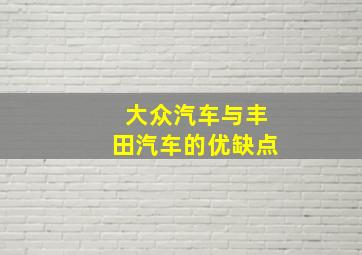 大众汽车与丰田汽车的优缺点